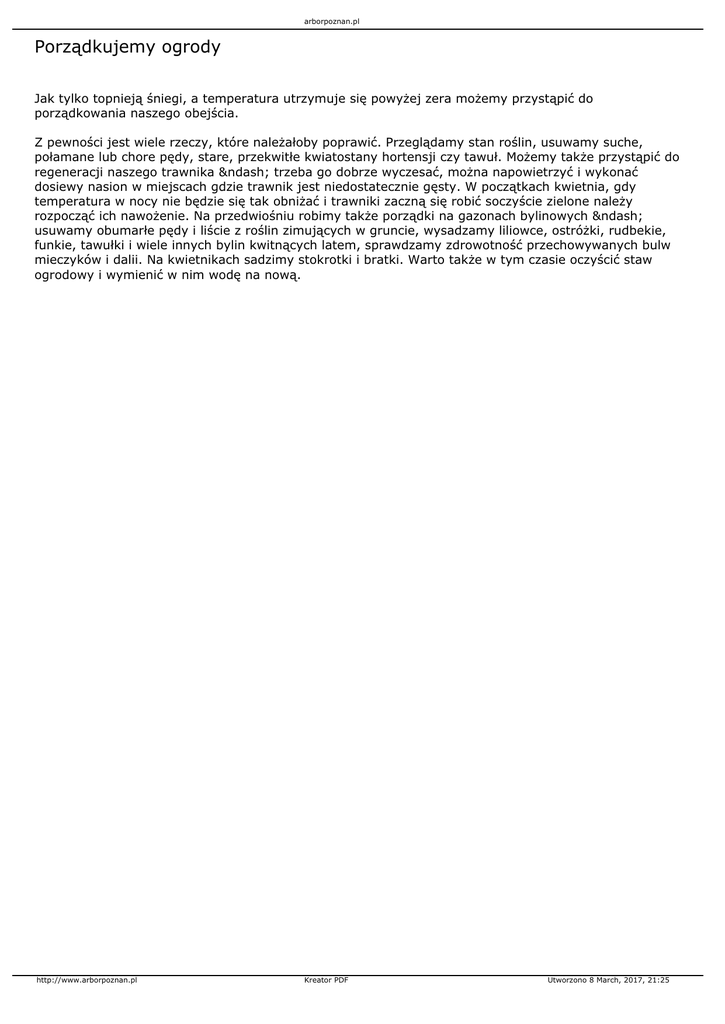 arborpoznan.pl

Porządkujemy ogrody

Jak tylko topnieją śniegi, a temperatura utrzymuje się powyżej zera możemy przystąpić do porządkowania naszego obejścia.

Z pewności jest wiele rzeczy, które należałoby poprawić. Przeglądamy stan roślin, usuwamy suche, połamane lub chore pędy, stare, przekwitłe kwiatostany hortensji czy tawuł. Możemy także przystąpić do regeneracji naszego trawnika &ndash; trzeba go dobrze wyczesać, można napowietrzyć i wykonać dosiewy nasion w miejscach gdzie trawnik jest niedostatecznie gęsty. W początkach kwietnia, gdy temperatura w nocy nie będzie się tak obniżać i trawniki zaczną się robić soczyście zielone należy rozpocząć ich nawożenie. Na przedwiośniu robimy także porządki na gazonach bylinowych &ndash; usuwamy obumarłe pędy i liście z roślin zimujących w gruncie, wysadzamy liliowce, ostróżki, rudbekie, funkie, tawułki i wiele innych bylin kwitnących latem, sprawdzamy zdrowotność przechowywanych bulw mieczyków i dalii. Na kwietnikach sadzimy stokrotki i bratki. Warto także w tym czasie oczyścić staw ogrodowy i wymienić w nim wodę na nową.

http://www.arborpoznan.pl Kreator PDF Utworzono 8 March, 2017, 21:25